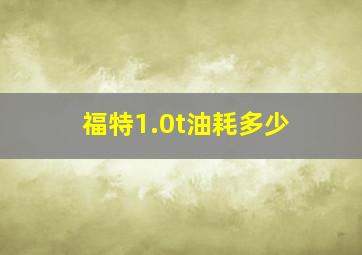 福特1.0t油耗多少